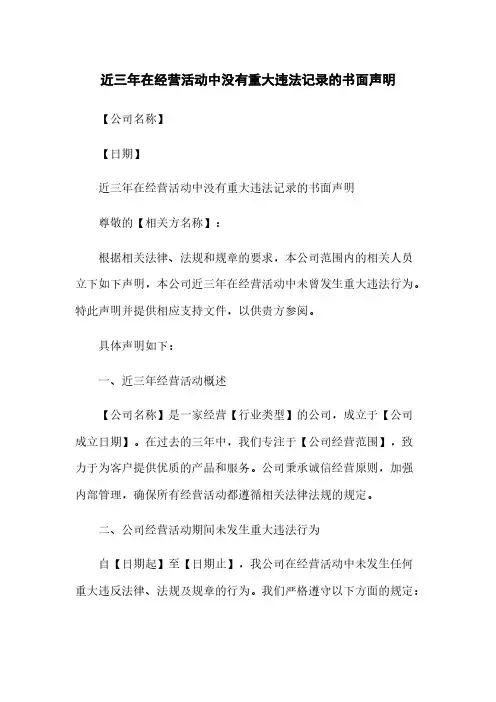 近三年在经营活动中没有重大违法记录的书面声明

【公司名称】

【日期】

近三年在经营活动中没有重大违法记录的书面声明

尊敬的【相关方名称】：

根据相关法律、法规和规章的要求，本公司范围内的相关人员立下如下声明，本公司近三年在经营活动中未曾发生重大违法行为。特此声明并提供相应支持文件，以供贵方参阅。

具体声明如下：

一、近三年经营活动概述

【公司名称】是一家经营【行业类型】的公司，成立于【公司成立日期】。在过去的三年中，我们专注于【公司经营范围】，致力于为客户提供优质的产品和服务。公司秉承诚信经营原则，加强内部管理，确保所有经营活动都遵循相关法律法规的规定。

二、公司经营活动期间未发生重大违法行为

自【日期起】至【日期止】，我公司在经营活动中未发生任何重大违反法律、法规及规章的行为。我们严格遵守以下方面的规定：